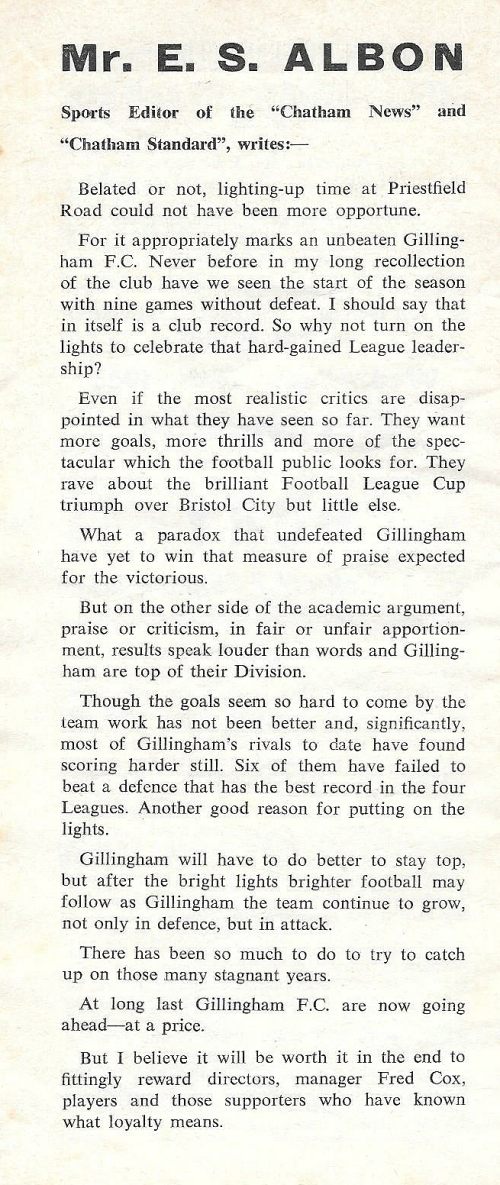 Mr. E. S. ALBON

Sports Editor of the "Chatham News" and "Chatham Standard", writes:—

Belated or not, lighting-up time at Priestfield Road could not have been more opportune.

For it appropriately marks an unbeaten Gillingham F.C. Never before in my long recollection of the club have we seen the start of the season with nine games without defeat. I should say that in itself is a club record. So why not turn on the lights to celebrate that hard-gained League leadership?

Even if the most realistic critics are disappointed in what they have seen so far. They want more goals, more thrills and more of the spectacular which the football public looks for. They rave about the brilliant Football League Cup triumph over Bristol City but little else.

What a paradox that undefeated Gillingham have yet to win that measure of praise expected for the victorious.

But on the other side of the academic argument, praise or criticism, in fair or unfair apportionment, results speak louder than words and Gillingham are top of their Division.

Though the goals seem so hard to come by the team work has not been better and, significantly, most of Gillingham's rivals to date have found scoring harder still. Six of them have failed to beat a defence that has the best record in the four Leagues. Another good reason for putting on the lights.

Gillingham will have to do better to stay top, but after the bright lights brighter football may follow as Gillingham the team continue to grow, not only in defence, but in attack.

There has been so much to do to try to catch up on those many stagnant years.

At long last Gillingham F.C. are now going ahead—at a price.

But I believe it will be worth it in the end to fittingly reward directors, manager Fred Cox, players and those supporters who have known what loyalty means.